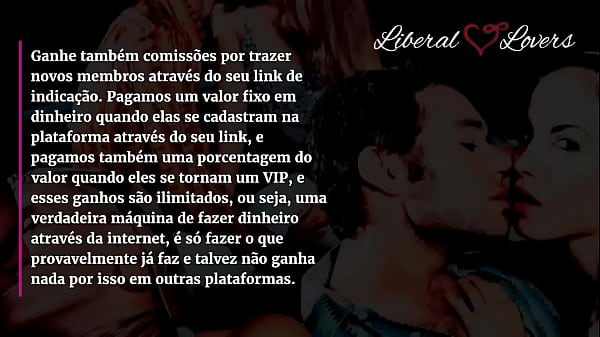 Liberal Lovers

Ganhe também comissões por trazer novos membros através do seu link de indicação. Pagamos um valor fixo em dinheiro quando elas se cadastram na plataforma através do seu link, e pagamos também uma porcentagem do valor quando eles se tornam um VIP, e esses ganhos são ilimitados, ou seja, uma verdadeira máquina de fazer dinheiro através da internet, é só fazer o que provavelmente já faz e talvez não ganha nada por isso em outras plataformas.